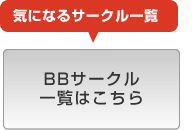 気になるサークル一覧

BBサークル
一覧はこちら